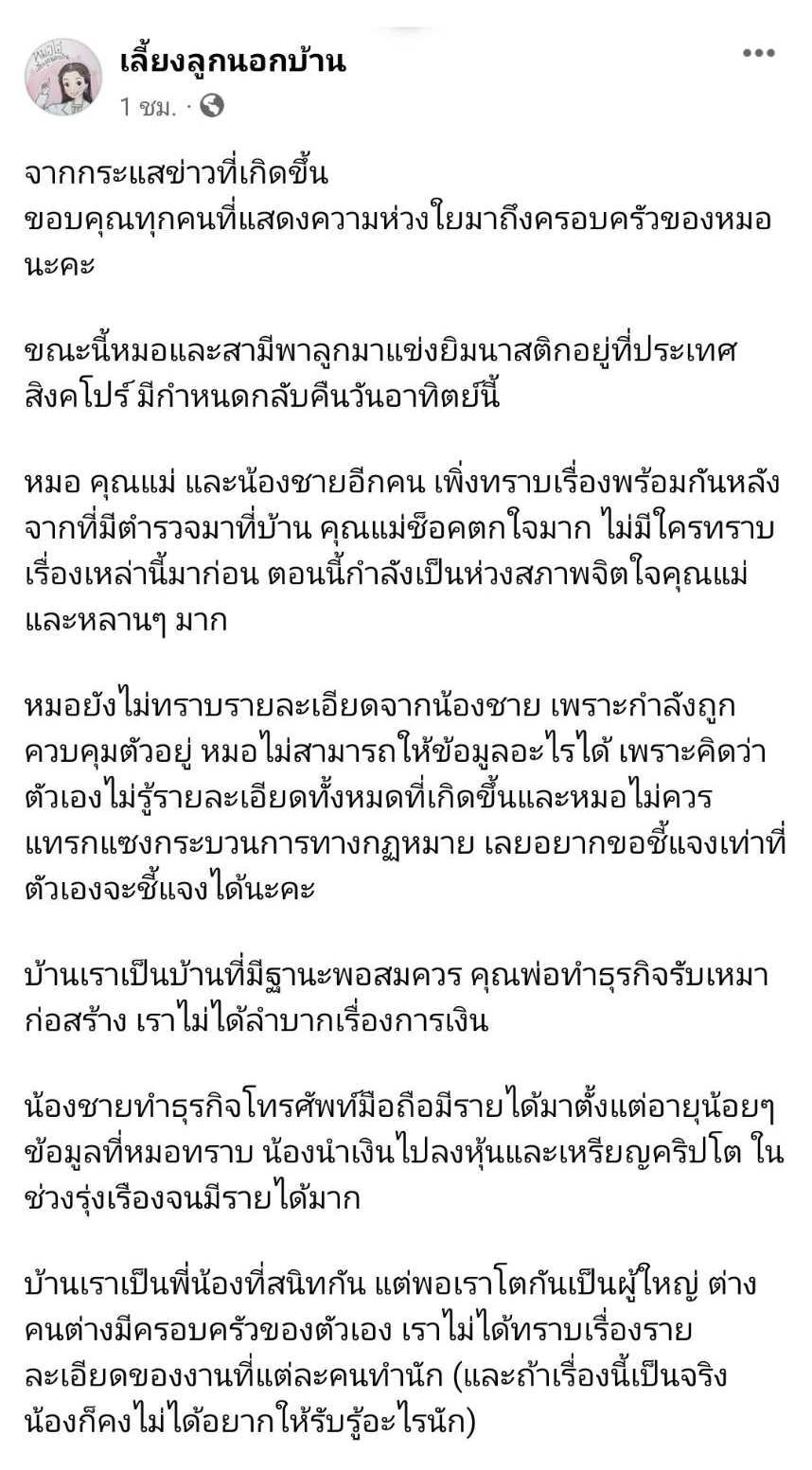 เลี้ยงลูกนอกบ้าน
1 ชม. ·

จากกระแสข่าวที่เกิดขึ้น
ขอบคุณทุกคนที่แสดงความห่วงใยมาถึงครอบครัวของหมอนะคะ

ขณะนี้หมอและสามีพาลูกมาแข่งยิมนาสติกอยู่ที่ประเทศสิงคโปร์ มีกำหนดกลับคืนวันอาทิตย์นี้

หมอ คุณแม่ และน้องชายอีกคน เพิ่งทราบเรื่องพร้อมกันหลังจากที่มีตำรวจมาที่บ้าน คุณแม่ช็อคตกใจมาก ไม่มีใครทราบเรื่องเหล่านี้มาก่อน ตอนนี้กำลังเป็นห่วงสภาพจิตใจคุณแม่และหลานๆ มาก

หมอยังไม่ทราบรายละเอียดจากน้องชาย เพราะกำลังถูกควบคุมตัวอยู่ หมอไม่สามารถให้ข้อมูลอะไรได้ เพราะคิดว่าตัวเองไม่รู้รายละเอียดทั้งหมดที่เกิดขึ้นและหมอไม่ควรแทรกแซงกระบวนการทางกฏหมาย เลยอยากขอชี้แจงเท่าที่ตัวเองจะชี้แจงได้นะคะ

บ้านเราเป็นบ้านที่มีฐานะพอสมควร คุณพ่อทำธุรกิจรับเหมาก่อสร้าง เราไม่ได้ลำบากเรื่องการเงิน

น้องชายทำธุรกิจโทรศัพท์มือถือมีรายได้มาตั้งแต่อายุน้อยๆ ข้อมูลที่หมอทราบ น้องนำเงินไปลงหุ้นและเหรียญคริปโต ในช่วงรุ่งเรืองจนมีรายได้มาก

บ้านเราเป็นพี่น้องที่สนิทกัน แต่พอเราโตกันเป็นผู้ใหญ่ ต่างคนต่างมีครอบครัวของตัวเอง เราไม่ได้ทราบเรื่องรายละเอียดของงานที่แต่ละคนทำนัก (และถ้าเรื่องนี้เป็นจริง น้องก็คงไม่ได้อยากให้รับรู้อะไรนัก)